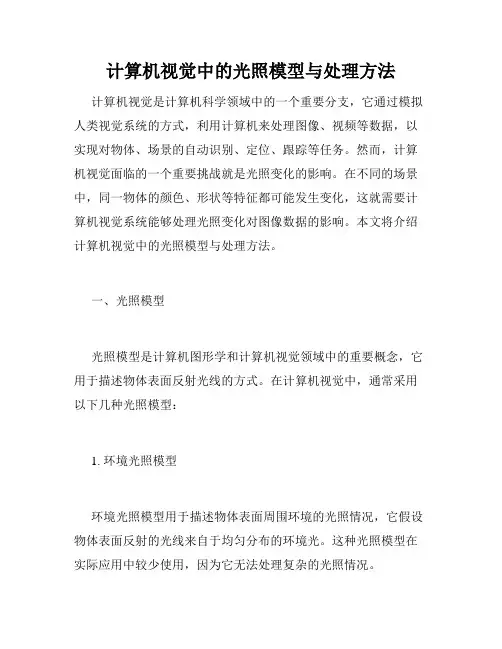 计算机视觉中的光照模型与处理方法

计算机视觉是计算机科学领域中的一个重要分支，它通过模拟人类视觉系统的方式，利用计算机来处理图像、视频等数据，以实现对物体、场景的自动识别、定位、跟踪等任务。然而，计算机视觉面临的一个重要挑战就是光照变化的影响。在不同的场景中，同一物体的颜色、形状等特征都可能发生变化，这就需要计算机视觉系统能够处理光照变化对图像数据的影响。本文将介绍计算机视觉中的光照模型与处理方法。

一、光照模型

光照模型是计算机图形学和计算机视觉领域中的重要概念，它用于描述物体表面反射光线的方式。在计算机视觉中，通常采用以下几种光照模型：

1. 环境光照模型

环境光照模型用于描述物体表面周围环境的光照情况，它假设物体表面反射的光线来自于均匀分布的环境光。这种光照模型在实际应用中较少使用，因为它无法处理复杂的光照情况。